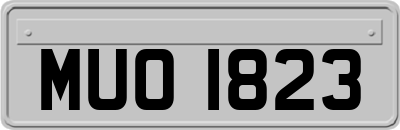 MUO 1823